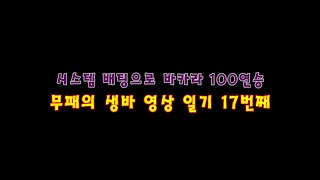 시스템 배팅으로 바카라 100연승
무패의 생바 영상 일기 17번째